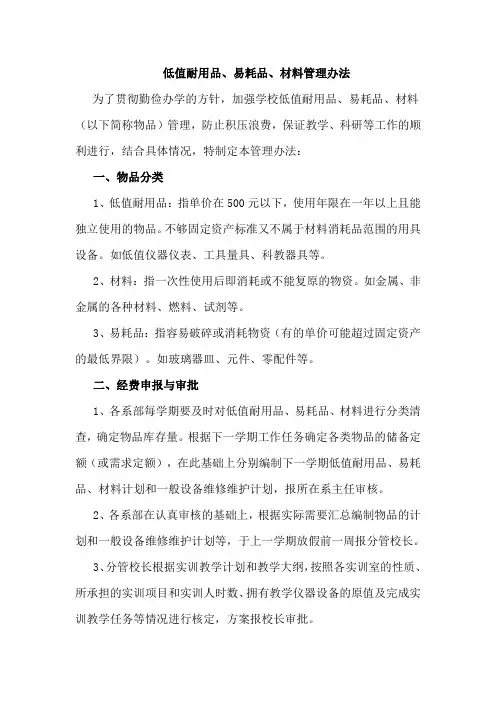 低值耐用品、易耗品、材料管理办法

为了贯彻勤俭办学的方针，加强学校低值耐用品、易耗品、材料（以下简称物品）管理，防止积压浪费，保证教学、科研等工作的顺利进行，结合具体情况，特制定本管理办法：

一、物品分类

1、低值耐用品：指单价在500元以下，使用年限在一年以上且能独立使用的物品。不够固定资产标准又不属于材料消耗品范围的用具设备。如低值仪器仪表、工具量具、科教器具等。

2、材料：指一次性使用后即消耗或不能复原的物资。如金属、非金属的各种材料、燃料、试剂等。

3、易耗品：指容易破碎或消耗物资（有的单价可能超过固定资产的最低界限）。如玻璃器皿、元件、零配件等。

二、经费申报与审批

1、各系部每学期要及时对低值耐用品、易耗品、材料进行分类清查，确定物品库存量。根据下一学期工作任务确定各类物品的储备定额（或需求定额），在此基础上分别编制下一学期低值耐用品、易耗品、材料计划和一般设备维修维护计划，报所在系主任审核。

2、各系部在认真审核的基础上，根据实际需要汇总编制物品的计划和一般设备维修维护计划等，于上一学期放假前一周报分管校长。

3、分管校长根据实训教学计划和教学大纲，按照各实训室的性质、所承担的实训项目和实训人时数、拥有教学仪器设备的原值及完成实训教学任务等情况进行核定，方案报校长审批。